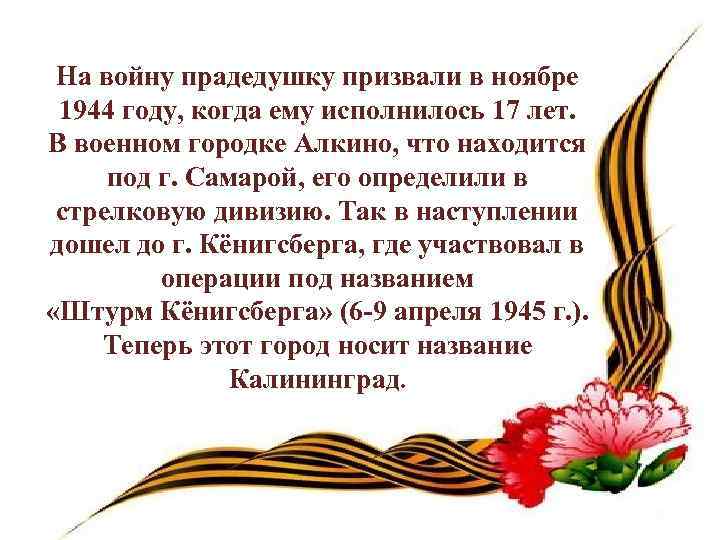 На войну прадедушку призвали в ноябре 1944 году, когда ему исполнилось 17 лет. В военном городке Алкино, что находится под г. Самарой, его определили в стрелковую дивизию. Так в наступлении дошел до г. Кёнигсберга, где участвовал в операции под названием «Штурм Кёнигсберга» (6-9 апреля 1945 г.). Теперь этот город носит название Калининград.